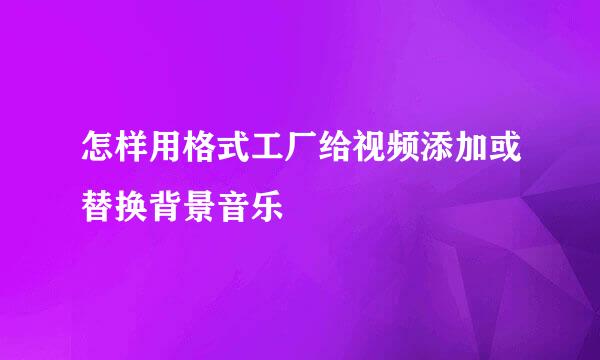 怎样用格式工厂给视频添加或替换背景音乐